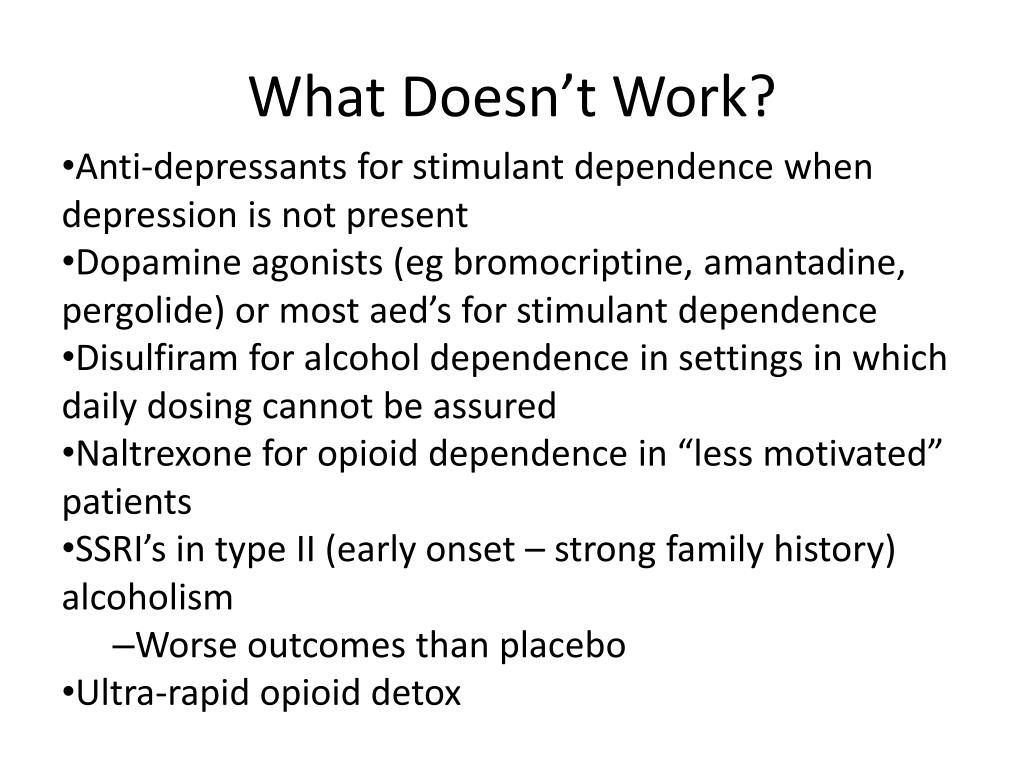 What Doesn’t Work?

•Anti-depressants for stimulant dependence when depression is not present
•Dopamine agonists (eg bromocriptine, amantadine, pergolide) or most aed’s for stimulant dependence
•Disulfiram for alcohol dependence in settings in which daily dosing cannot be assured
•Naltrexone for opioid dependence in “less motivated” patients
•SSRI’s in type II (early onset – strong family history) alcoholism
–Worse outcomes than placebo
•Ultra-rapid opioid detox